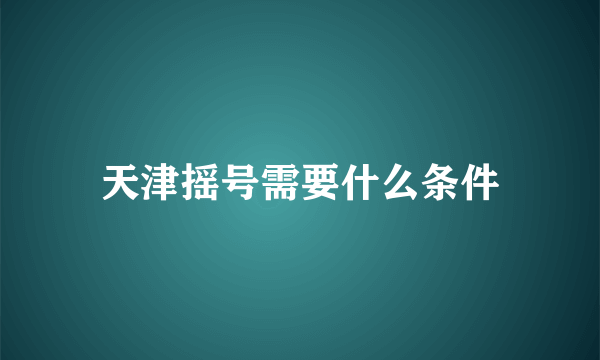 天津摇号需要什么条件